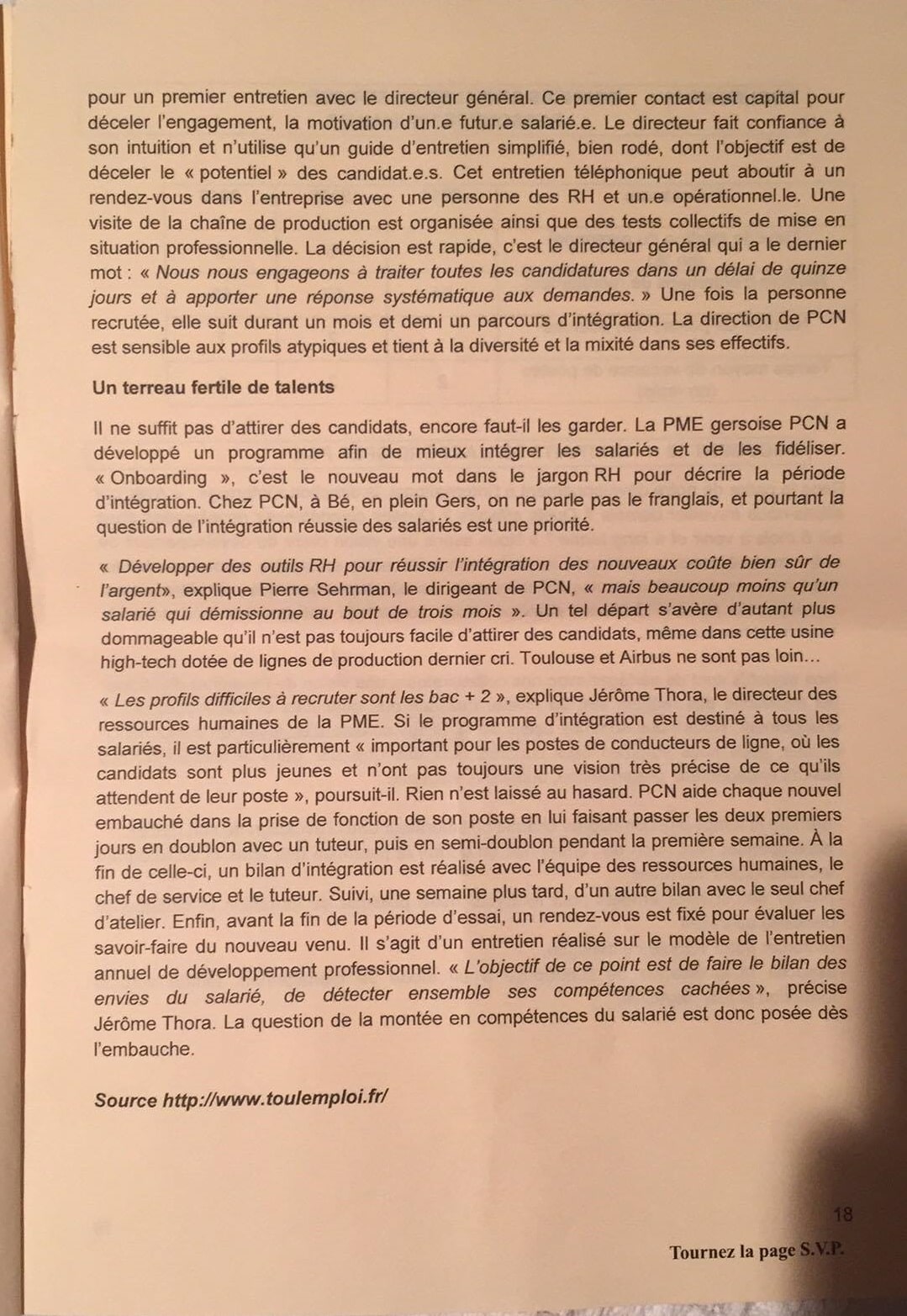 pour un premier entretien avec le directeur général. Ce premier contact est capital pour déceler l'engagement, la motivation d'un.e futur.e salarié.e. Le directeur fait confiance à son intuition et n'utilise qu'un guide d'entretien simplifié, bien rodé, dont l'objectif est de déceler le « potentiel » des candidat.e.s. Cet entretien téléphonique peut aboutir à un rendez-vous dans l'entreprise avec une personne des RH et un.e opérationnel.le. Une visite de la chaîne de production est organisée ainsi que des tests collectifs de mise en situation professionnelle. La décision est rapide, c'est le directeur général qui a le dernier mot : « Nous nous engageons à traiter toutes les candidatures dans un délai de quinze jours et à apporter une réponse systématique aux demandes. » Une fois la personne recrutée, elle suit durant un mois et demi un parcours d'intégration. La direction de PCN est sensible aux profils atypiques et tient à la diversité et la mixité dans ses effectifs.

Un terreau fertile de talents

Il ne suffit pas d'attirer des candidats, encore faut-il les garder. La PME gersoise PCN a développé un programme afin de mieux intégrer les salariés et de les fidéliser. « Onboarding », c'est le nouveau mot dans le jargon RH pour décrire la période d'intégration. Chez PCN, à Bé, en plein Gers, on ne parle pas le franglais, et pourtant la question de l'intégration réussie des salariés est une priorité.

« Développer des outils RH pour réussir l'intégration des nouveaux coûte bien sûr de l'argent», explique Pierre Sehrman, le dirigeant de PCN, « mais beaucoup moins qu'un salarié qui démissionne au bout de trois mois ». Un tel départ s'avère d'autant plus dommageable qu'il n'est pas toujours facile d'attirer des candidats, même dans cette usine high-tech dotée de lignes de production dernier cri. Toulouse et Airbus ne sont pas loin…

« Les profils difficiles à recruter sont les bac + 2 », explique Jérôme Thora, le directeur des ressources humaines de la PME. Si le programme d'intégration est destiné à tous les salariés, il est particulièrement « important pour les postes de conducteurs de ligne, où les candidats sont plus jeunes et n'ont pas toujours une vision très précise de ce qu'ils attendent de leur poste », poursuit-il. Rien n'est laissé au hasard. PCN aide chaque nouvel embauché dans la prise de fonction de son poste en lui faisant passer les deux premiers jours en doublon avec un tuteur, puis en semi-doublon pendant la première semaine. À la fin de celle-ci, un bilan d'intégration est réalisé avec l'équipe des ressources humaines, le chef de service et le tuteur. Suivi, une semaine plus tard, d'un autre bilan avec le seul chef d'atelier. Enfin, avant la fin de la période d'essai, un rendez-vous est fixé pour évaluer les savoir-faire du nouveau venu. Il s'agit d'un entretien réalisé sur le modèle de l'entretien annuel de développement professionnel. « L'objectif de ce point est de faire le bilan des envies du salarié, de détecter ensemble ses compétences cachées », précise Jérôme Thora. La question de la montée en compétences du salarié est donc posée dès l'embauche.

Source http://www.toulemploi.fr/

18

Tournez la page S.V.P.